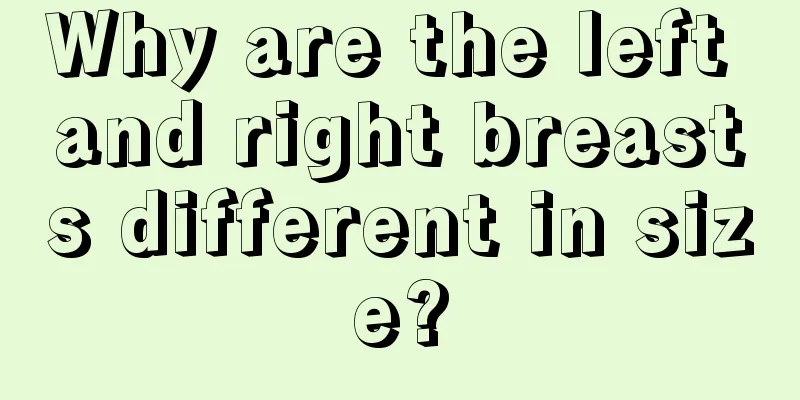 Why are the left and right breasts different in size?